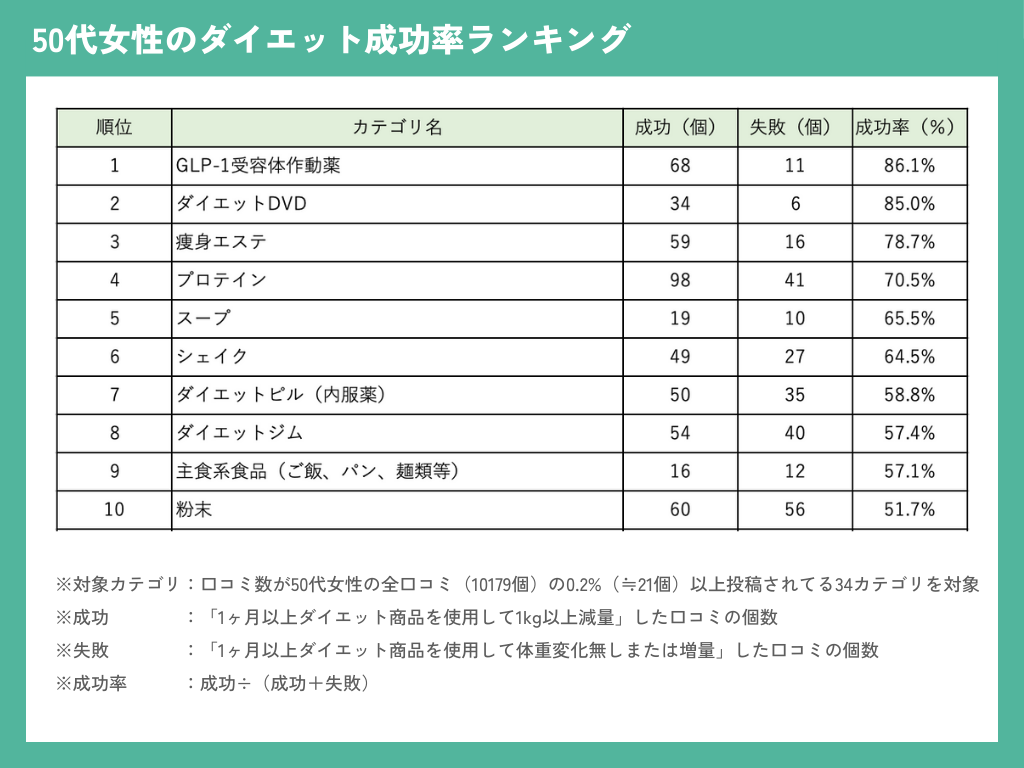 50代女性のダイエット成功率ランキング

| 順位 | カテゴリ名 | 成功（個） | 失敗（個） | 成功率（%） |
|---|---|---|---|---|
| 1 | GLP-1受容体作動薬 | 68 | 11 | 86.1% |
| 2 | ダイエットDVD | 34 | 6 | 85.0% |
| 3 | 痩身エステ | 59 | 16 | 78.7% |
| 4 | プロテイン | 98 | 41 | 70.5% |
| 5 | スープ | 19 | 10 | 65.5% |
| 6 | シェイク | 49 | 27 | 64.5% |
| 7 | ダイエットピル（内服薬） | 50 | 35 | 58.8% |
| 8 | ダイエットジム | 54 | 40 | 57.4% |
| 9 | 主食系食品（ご飯、パン、麺類等） | 16 | 12 | 57.1% |
| 10 | 粉末 | 60 | 56 | 51.7% |

※対象カテゴリ：口コミ数が50代女性の全口コミ（10179個）の0.2%（≒21個）以上投稿されてる34カテゴリを対象

※成功　：「1ヶ月以上ダイエット商品を使用して1kg以上減量」した口コミの個数

※失敗　：「1ヶ月以上ダイエット商品を使用して体重変化無しまたは増量」した口コミの個数

※成功率　：成功÷（成功＋失敗）